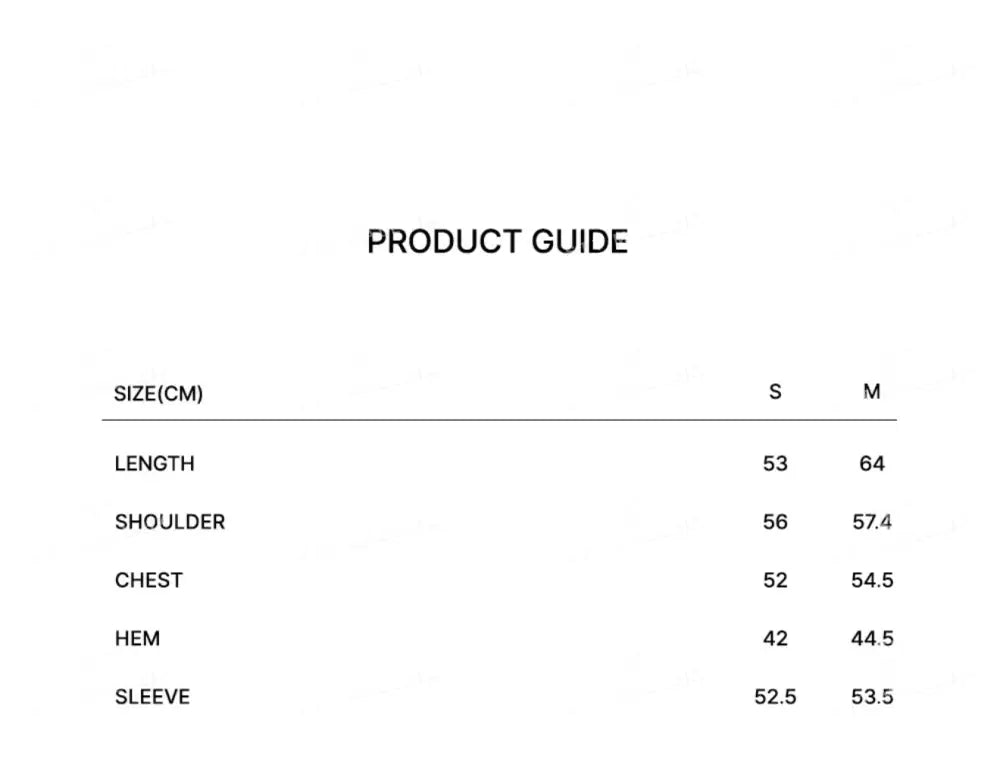 PRODUCT GUIDE

| SIZE(CM) | S | M |
|---|---|---|
| LENGTH | 53 | 64 |
| SHOULDER | 56 | 57.4 |
| CHEST | 52 | 54.5 |
| HEM | 42 | 44.5 |
| SLEEVE | 52.5 | 53.5 |